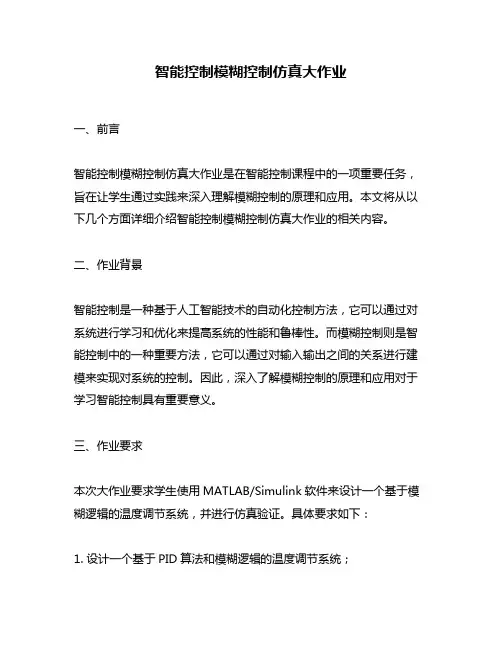 智能控制模糊控制仿真大作业

一、前言

智能控制模糊控制仿真大作业是在智能控制课程中的一项重要任务，旨在让学生通过实践来深入理解模糊控制的原理和应用。本文将从以下几个方面详细介绍智能控制模糊控制仿真大作业的相关内容。

二、作业背景

智能控制是一种基于人工智能技术的自动化控制方法，它可以通过对系统进行学习和优化来提高系统的性能和鲁棒性。而模糊控制则是智能控制中的一种重要方法，它可以通过对输入输出之间的关系进行建模来实现对系统的控制。因此，深入了解模糊控制的原理和应用对于学习智能控制具有重要意义。

三、作业要求

本次大作业要求学生使用 MATLAB/Simulink 软件来设计一个基于模糊逻辑的温度调节系统，并进行仿真验证。具体要求如下：

1. 设计一个基于 PID 算法和模糊逻辑的温度调节系统；